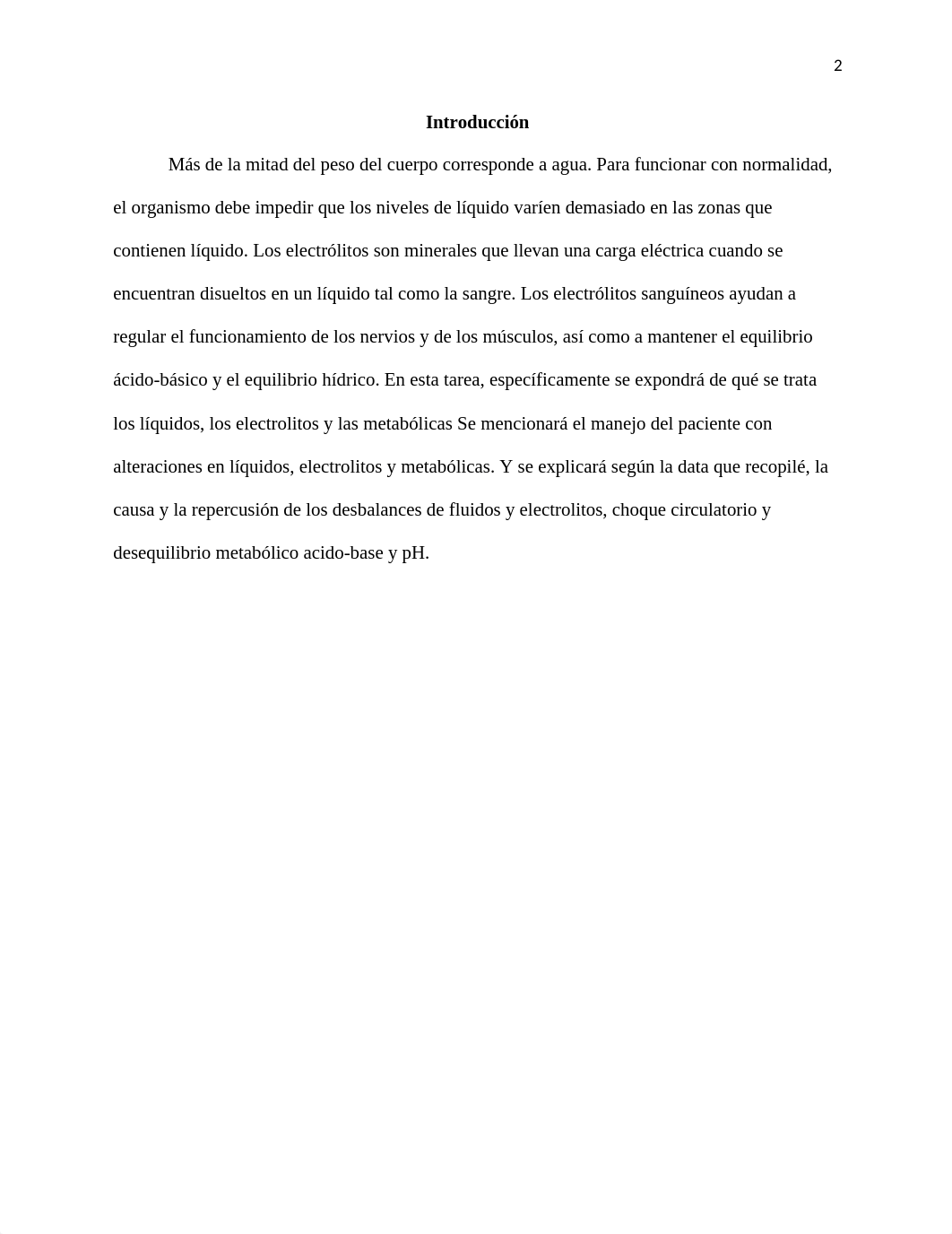 2

Introducción

Más de la mitad del peso del cuerpo corresponde a agua. Para funcionar con normalidad, el organismo debe impedir que los niveles de líquido varíen demasiado en las zonas que contienen líquido. Los electrólitos son minerales que llevan una carga eléctrica cuando se encuentran disueltos en un líquido tal como la sangre. Los electrólitos sanguíneos ayudan a regular el funcionamiento de los nervios y de los músculos, así como a mantener el equilibrio ácido-básico y el equilibrio hídrico. En esta tarea, específicamente se expondrá de qué se trata los líquidos, los electrolitos y las metabólicas Se mencionará el manejo del paciente con alteraciones en líquidos, electrolitos y metabólicas. Y se explicará según la data que recopilé, la causa y la repercusión de los desbalances de fluidos y electrolitos, choque circulatorio y desequilibrio metabólico acido-base y pH.